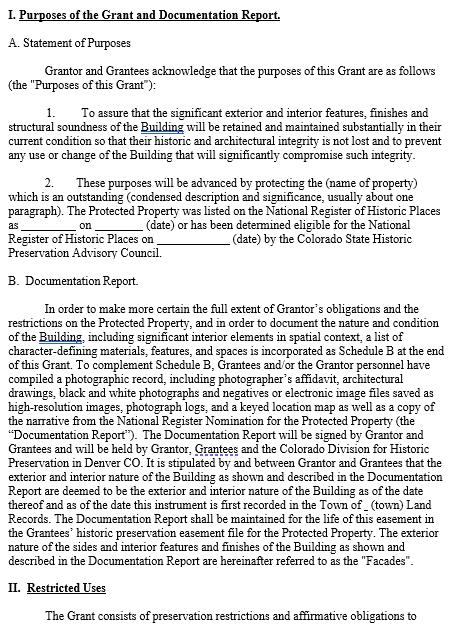 I. Purposes of the Grant and Documentation Report.

A. Statement of Purposes

Grantor and Grantees acknowledge that the purposes of this Grant are as follows (the "Purposes of this Grant"):

1. To assure that the significant exterior and interior features, finishes and structural soundness of the Building will be retained and maintained substantially in their current condition so that their historic and architectural integrity is not lost and to prevent any use or change of the Building that will significantly compromise such integrity.

2. These purposes will be advanced by protecting the (name of property) which is an outstanding (condensed description and significance, usually about one paragraph). The Protected Property was listed on the National Register of Historic Places as _________ on ________ (date) or has been determined eligible for the National Register of Historic Places on ____________ (date) by the Colorado State Historic Preservation Advisory Council.

B. Documentation Report.

In order to make more certain the full extent of Grantor's obligations and the restrictions on the Protected Property, and in order to document the nature and condition of the Building, including significant interior elements in spatial context, a list of character-defining materials, features, and spaces is incorporated as Schedule B at the end of this Grant. To complement Schedule B, Grantees and/or the Grantor personnel have compiled a photographic record, including photographer's affidavit, architectural drawings, black and white photographs and negatives or electronic image files saved as high-resolution images, photograph logs, and a keyed location map as well as a copy of the narrative from the National Register Nomination for the Protected Property (the "Documentation Report"). The Documentation Report will be signed by Grantor and Grantees and will be held by Grantor, Grantees and the Colorado Division for Historic Preservation in Denver CO. It is stipulated by and between Grantor and Grantees that the exterior and interior nature of the Building as shown and described in the Documentation Report are deemed to be the exterior and interior nature of the Building as of the date thereof and as of the date this instrument is first recorded in the Town of _ (town) Land Records. The Documentation Report shall be maintained for the life of this easement in the Grantees' historic preservation easement file for the Protected Property. The exterior nature of the sides and interior features and finishes of the Building as shown and described in the Documentation Report are hereinafter referred to as the "Facades".

II. Restricted Uses

The Grant consists of preservation restrictions and affirmative obligations to